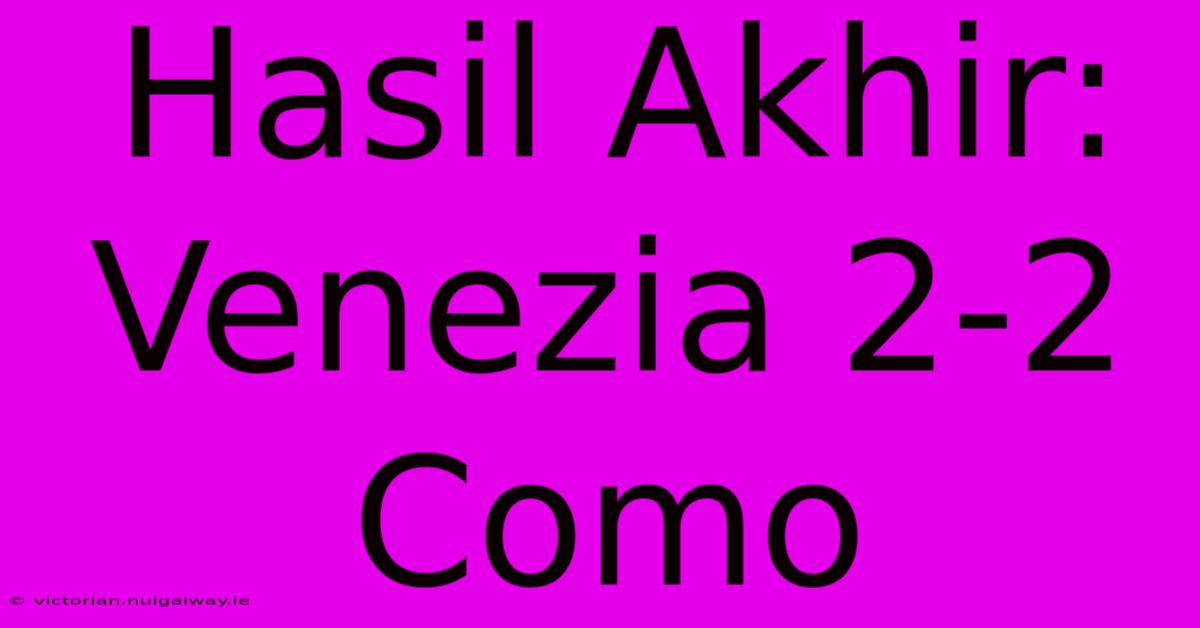 Hasil Akhir: Venezia 2-2 Como

© victorian.nuigalway.ie